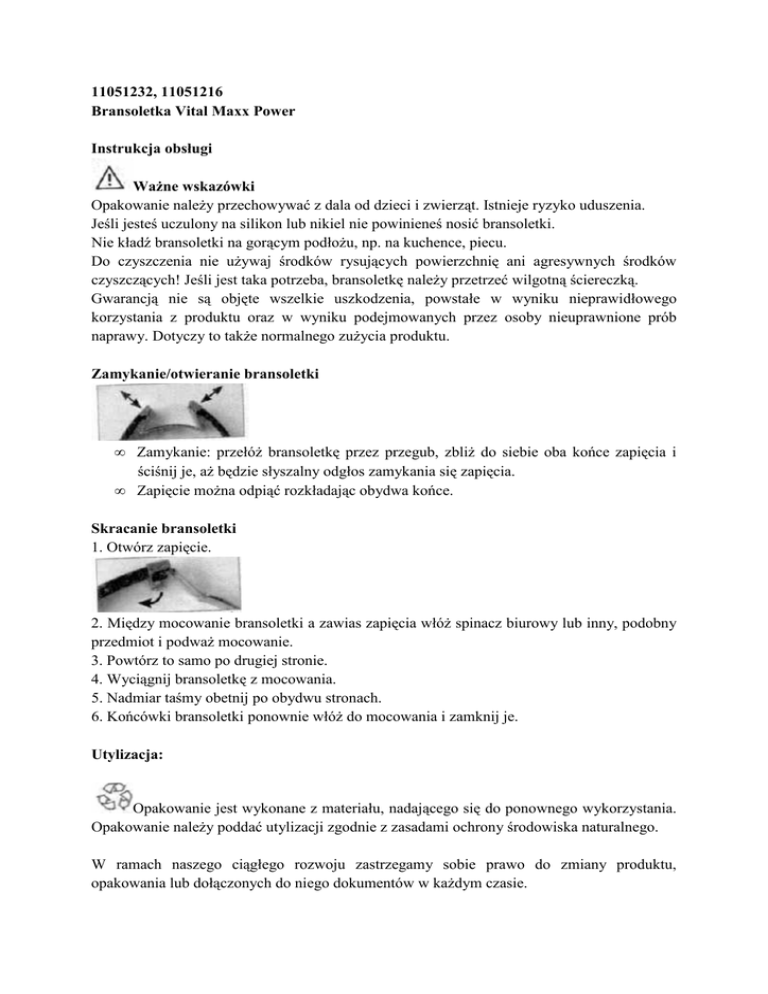 11051232, 11051216
Bransoletka Vital Maxx Power

Instrukcja obsługi

Ważne wskazówki
Opakowanie należy przechowywać z dala od dzieci i zwierząt. Istnieje ryzyko uduszenia.
Jeśli jesteś uczulony na silikon lub nikiel nie powinieneś nosić bransoletki.
Nie kładź bransoletki na gorącym podłożu, np. na kuchence, piecu.
Do czyszczenia nie używaj środków rysujących powierzchnię ani agresywnych środków czyszczących! Jeśli jest taka potrzeba, bransoletkę należy przetrzeć wilgotną ściereczką.
Gwarancją nie są objęte wszelkie uszkodzenia, powstałe w wyniku nieprawidłowego korzystania z produktu oraz w wyniku podejmowanych przez osoby nieuprawnione prób naprawy. Dotyczy to także normalnego zużycia produktu.

Zamykanie/otwieranie bransoletki

∞ Zamykanie: przełóż bransoletkę przez przegub, zbliż do siebie oba końce zapięcia i ściśnij je, aż będzie słyszalny odgłos zamykania się zapięcia.
∞ Zapięcie można odpiąć rozkładając obydwa końce.

Skracanie bransoletki
1. Otwórz zapięcie.

2. Między mocowanie bransoletki a zawias zapięcia włóż spinacz biurowy lub inny, podobny przedmiot i podważ mocowanie.
3. Powtórz to samo po drugiej stronie.
4. Wyciągnij bransoletkę z mocowania.
5. Nadmiar taśmy obetnij po obydwu stronach.
6. Końcówki bransoletki ponownie włóż do mocowania i zamknij je.

Utylizacja:

Opakowanie jest wykonane z materiału, nadającego się do ponownego wykorzystania. Opakowanie należy poddać utylizacji zgodnie z zasadami ochrony środowiska naturalnego.

W ramach naszego ciągłego rozwoju zastrzegamy sobie prawo do zmiany produktu, opakowania lub dołączonych do niego dokumentów w każdym czasie.